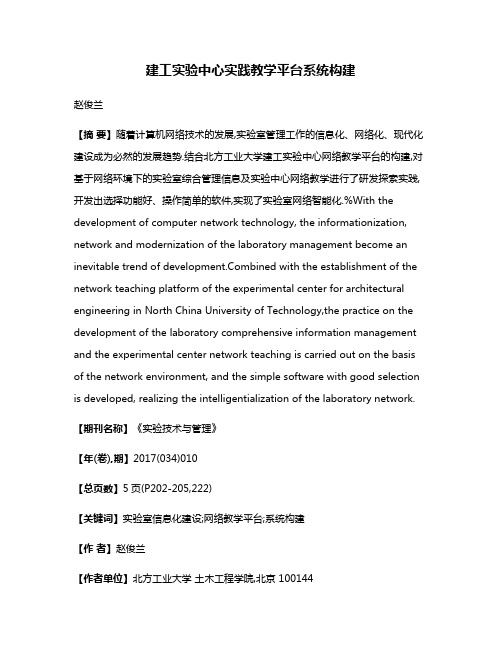 建工实验中心实践教学平台系统构建

赵俊兰

【摘 要】随着计算机网络技术的发展,实验室管理工作的信息化、网络化、现代化建设成为必然的发展趋势.结合北方工业大学建工实验中心网络教学平台的构建,对基于网络环境下的实验室综合管理信息及实验中心网络教学进行了研发探索实践,开发出选择功能好、操作简单的软件,实现了实验室网络智能化.%With the development of computer network technology, the informationization, network and modernization of the laboratory management become an inevitable trend of development.Combined with the establishment of the network teaching platform of the experimental center for architectural engineering in North China University of Technology,the practice on the development of the laboratory comprehensive information management and the experimental center network teaching is carried out on the basis of the network environment, and the simple software with good selection is developed, realizing the intelligentialization of the laboratory network.

【期刊名称】《实验技术与管理》

【年(卷),期】2017(034)010

【总页数】5页(P202-205,222)

【关键词】实验室信息化建设;网络教学平台;系统构建

【作 者】赵俊兰

【作者单位】北方工业大学 土木工程学院,北京 100144